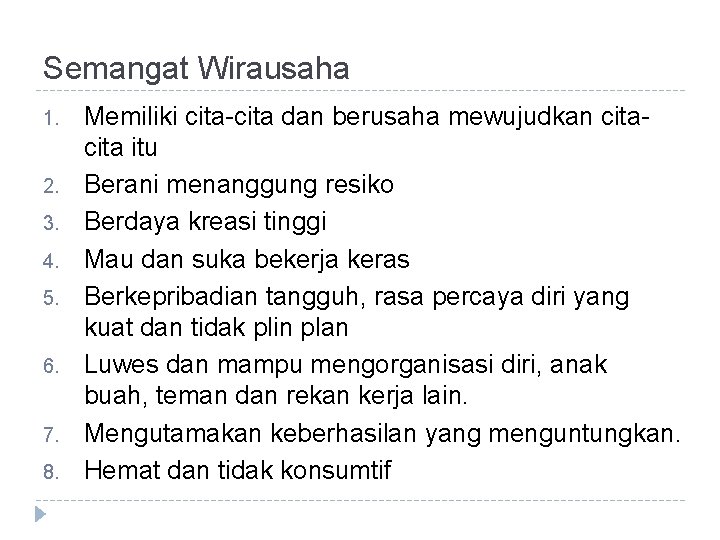 Semangat Wirausaha

1. Memiliki cita-cita dan berusaha mewujudkan cita-cita itu
2. Berani menanggung resiko
3. Berdaya kreasi tinggi
4. Mau dan suka bekerja keras
5. Berkepribadian tangguh, rasa percaya diri yang kuat dan tidak plin plan
6. Luwes dan mampu mengorganisasi diri, anak buah, teman dan rekan kerja lain.
7. Mengutamakan keberhasilan yang menguntungkan.
8. Hemat dan tidak konsumtif